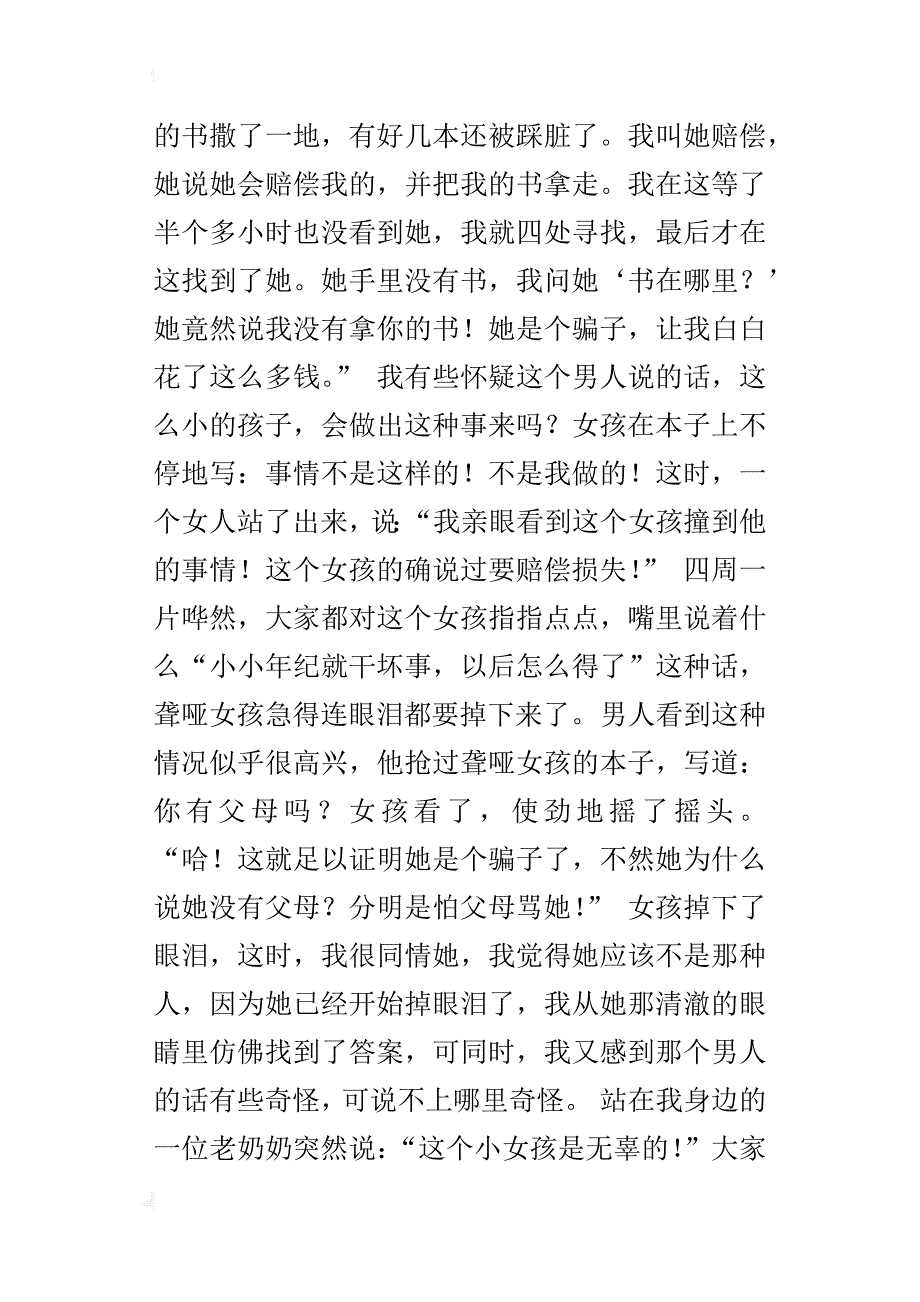 的书撒了一地，有好几本还被踩脏了。我叫她赔偿，她说她会赔偿我的，并把我的书拿走。我在这等了半个多小时也没看到她，我就四处寻找，最后才在这找到了她。她手里没有书，我问她‘书在哪里？’她竟然说我没有拿你的书！她是个骗子，让我白白花了这么多钱。” 我有些怀疑这个男人说的话，这么小的孩子，会做出这种事来吗？女孩在本子上不停地写：事情不是这样的！不是我做的！这时，一个女人站了出来，说“我亲眼看到这个女孩撞到他的事情！这个女孩的确说过要赔偿损失！” 四周一片哗然，大家都对这个女孩指指点点，嘴里说着什么“小小年纪就干坏事，以后怎么得了”这种话，聋哑女孩急得连眼泪都要掉下来了。男人看到这种情况似乎很高兴，他抢过聋哑女孩的本子，写道：你有父母吗？女孩看了，使劲地摇了摇头。“哈！这就足以证明她是个骗子了，不然她为什么说她没有父母？分明是怕父母骂她！” 女孩掉下了眼泪，这时，我很同情她，我觉得她应该不是那种人，因为她已经开始掉眼泪了，我从她那清澈的眼睛里仿佛找到了答案，可同时，我又感到那个男人的话有些奇怪，可说不上哪里奇怪。 站在我身边的一位老奶奶突然说：“这个小女孩是无辜的！”大家